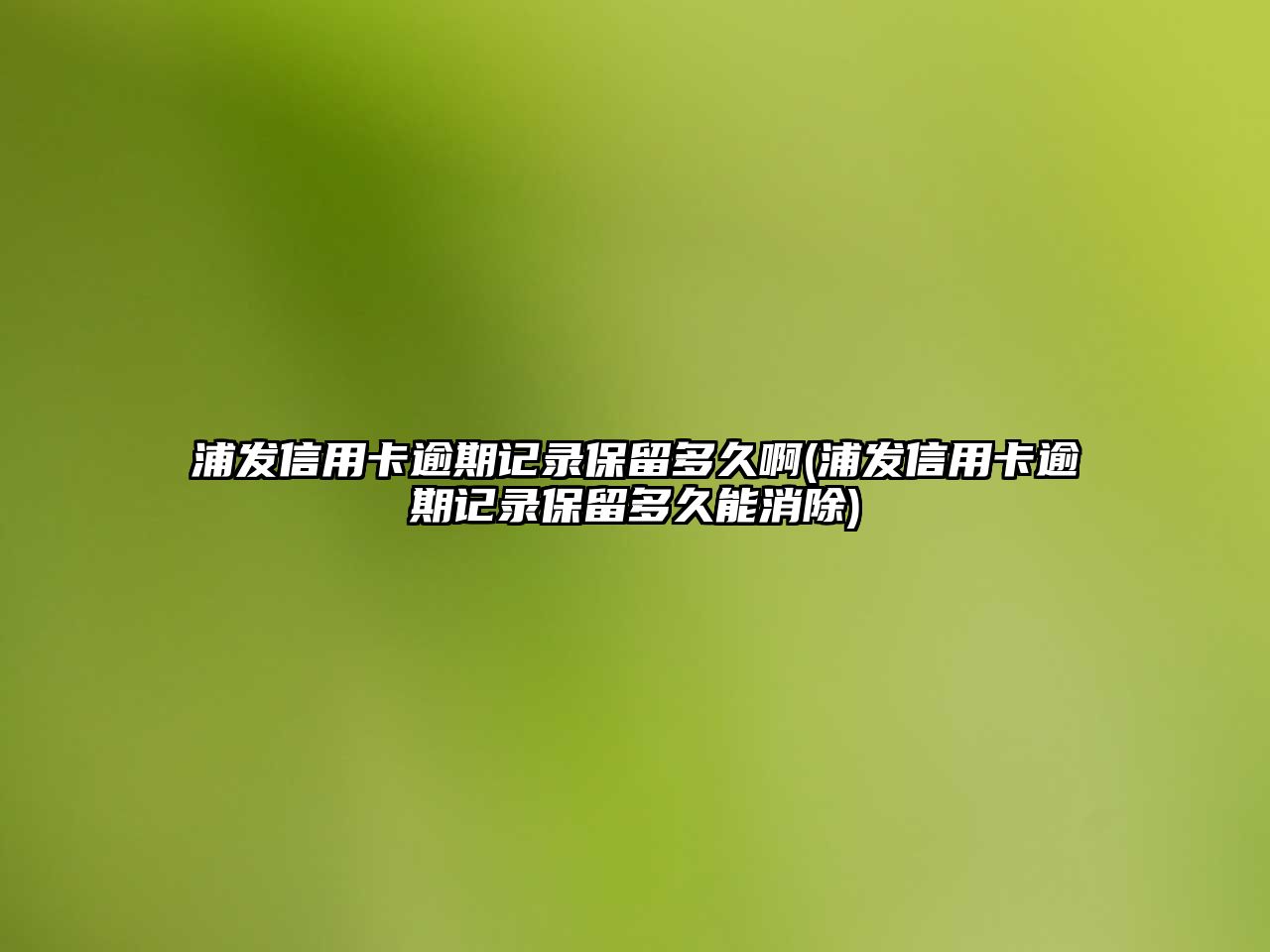 浦发信用卡逾期记录保留多久啊(浦发信用卡逾期记录保留多久能消除)